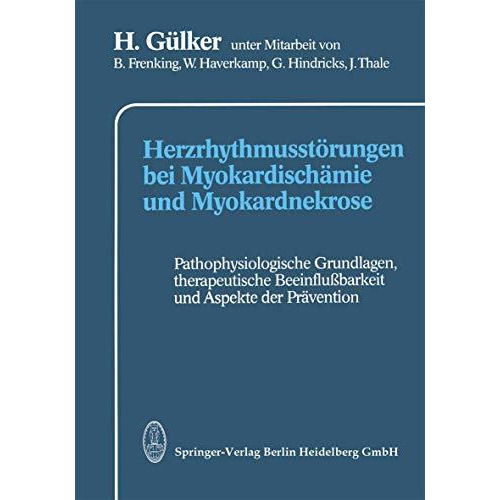 H. Gülker unter Mitarbeit von
B. Frenking, W. Haverkamp, G. Hindricks, J. Thale

Herzrhythmusstörungen bei Myokardischämie und Myokardnekrose

Pathophysiologische Grundlagen, therapeutische Beeinflußbarkeit und Aspekte der Prävention

Springer-Verlag Berlin Heidelberg GmbH